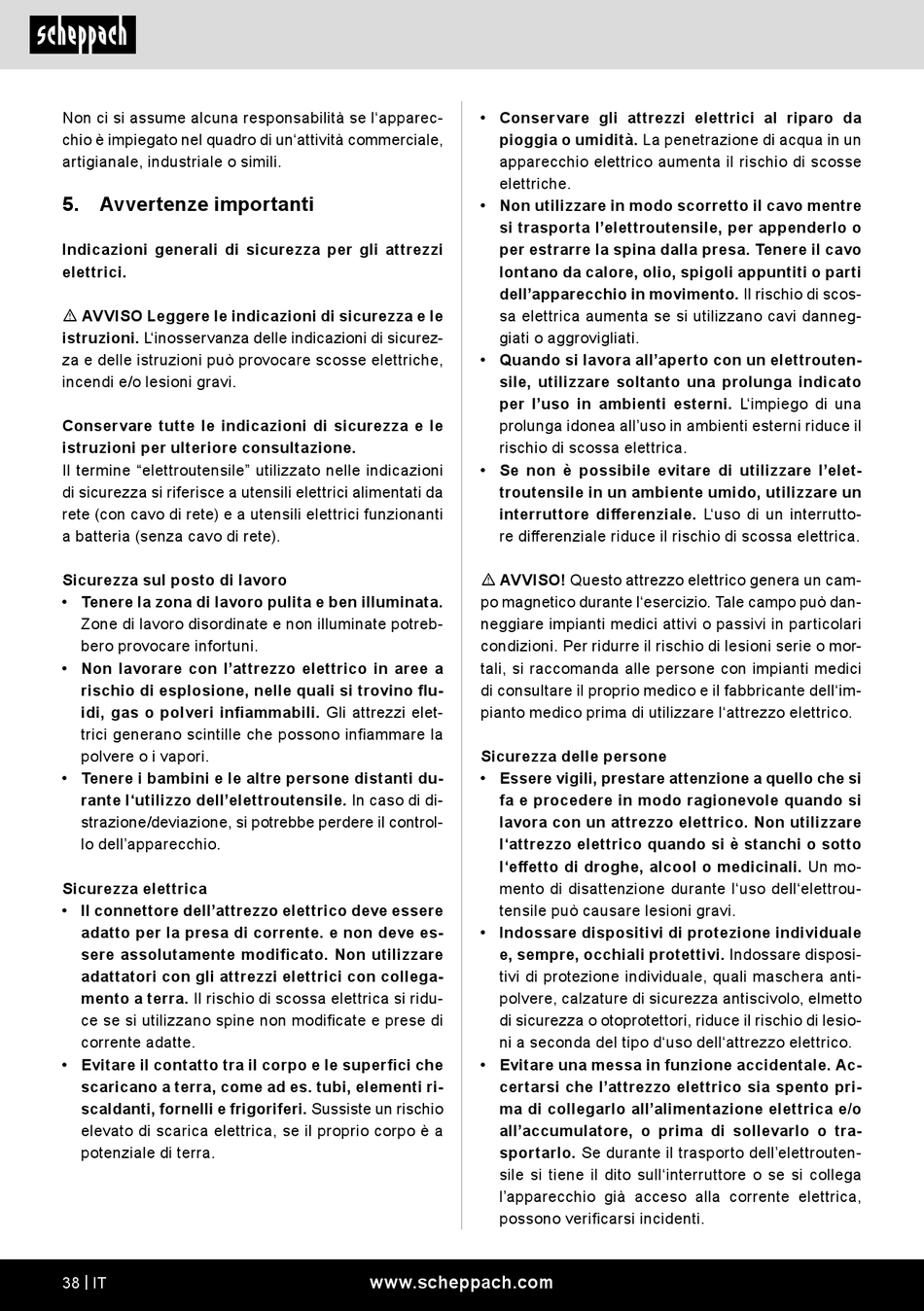 scheppach

Non ci si assume alcuna responsabilità se l'apparecchio è impiegato nel quadro di un'attività commerciale, artigianale, industriale o simili.

5. Avvertenze importanti

Indicazioni generali di sicurezza per gli attrezzi elettrici.

⚠ AVVISO Leggere le indicazioni di sicurezza e le istruzioni. L'inosservanza delle indicazioni di sicurezza e delle istruzioni può provocare scosse elettriche, incendi e/o lesioni gravi.

Conservare tutte le indicazioni di sicurezza e le istruzioni per ulteriore consultazione.
Il termine "elettroutensile" utilizzato nelle indicazioni di sicurezza si riferisce a utensili elettrici alimentati da rete (con cavo di rete) e a utensili elettrici funzionanti a batteria (senza cavo di rete).

Sicurezza sul posto di lavoro
• Tenere la zona di lavoro pulita e ben illuminata. Zone di lavoro disordinate e non illuminate potrebbero provocare infortuni.
• Non lavorare con l'attrezzo elettrico in aree a rischio di esplosione, nelle quali si trovino fluidi, gas o polveri infiammabili. Gli attrezzi elettrici generano scintille che possono infiammare la polvere o i vapori.
• Tenere i bambini e le altre persone distanti durante l'utilizzo dell'elettroutensile. In caso di distrazione/deviazione, si potrebbe perdere il controllo dell'apparecchio.

Sicurezza elettrica
• Il connettore dell'attrezzo elettrico deve essere adatto per la presa di corrente. e non deve essere assolutamente modificato. Non utilizzare adattatori con gli attrezzi elettrici con collegamento a terra. Il rischio di scossa elettrica si riduce se si utilizzano spine non modificate e prese di corrente adatte.
• Evitare il contatto tra il corpo e le superfici che scaricano a terra, come ad es. tubi, elementi riscaldanti, fornelli e frigoriferi. Sussiste un rischio elevato di scarica elettrica, se il proprio corpo è a potenziale di terra.

• Conservare gli attrezzi elettrici al riparo da pioggia o umidità. La penetrazione di acqua in un apparecchio elettrico aumenta il rischio di scosse elettriche.
• Non utilizzare in modo scorretto il cavo mentre si trasporta l'elettroutensile, per appenderlo o per estrarre la spina dalla presa. Tenere il cavo lontano da calore, olio, spigoli appuntiti o parti dell'apparecchio in movimento. Il rischio di scossa elettrica aumenta se si utilizzano cavi danneggiati o aggrovigliati.
• Quando si lavora all'aperto con un elettroutensile, utilizzare soltanto una prolunga indicato per l'uso in ambienti esterni. L'impiego di una prolunga idonea all'uso in ambienti esterni riduce il rischio di scossa elettrica.
• Se non è possibile evitare di utilizzare l'elettroutensile in un ambiente umido, utilizzare un interruttore differenziale. L'uso di un interruttore differenziale riduce il rischio di scossa elettrica.

⚠ AVVISO! Questo attrezzo elettrico genera un campo magnetico durante l'esercizio. Tale campo può danneggiare impianti medici attivi o passivi in particolari condizioni. Per ridurre il rischio di lesioni serie o mortali, si raccomanda alle persone con impianti medici di consultare il proprio medico e il fabbricante dell'impianto medico prima di utilizzare l'attrezzo elettrico.

Sicurezza delle persone
• Essere vigili, prestare attenzione a quello che si fa e procedere in modo ragionevole quando si lavora con un attrezzo elettrico. Non utilizzare l'attrezzo elettrico quando si è stanchi o sotto l'effetto di droghe, alcool o medicinali. Un momento di disattenzione durante l'uso dell'elettroutensile può causare lesioni gravi.
• Indossare dispositivi di protezione individuale e, sempre, occhiali protettivi. Indossare dispositivi di protezione individuale, quali maschera antipolvere, calzature di sicurezza antiscivolo, elmetto di sicurezza o otoprotettori, riduce il rischio di lesioni a seconda del tipo d'uso dell'attrezzo elettrico.
• Evitare una messa in funzione accidentale. Accertarsi che l'attrezzo elettrico sia spento prima di collegarlo all'alimentazione elettrica e/o all'accumulatore, o prima di sollevarlo o trasportarlo. Se durante il trasporto dell'elettroutensile si tiene il dito sull'interruttore o se si collega l'apparecchio già acceso alla corrente elettrica, possono verificarsi incidenti.

38 | IT www.scheppach.com